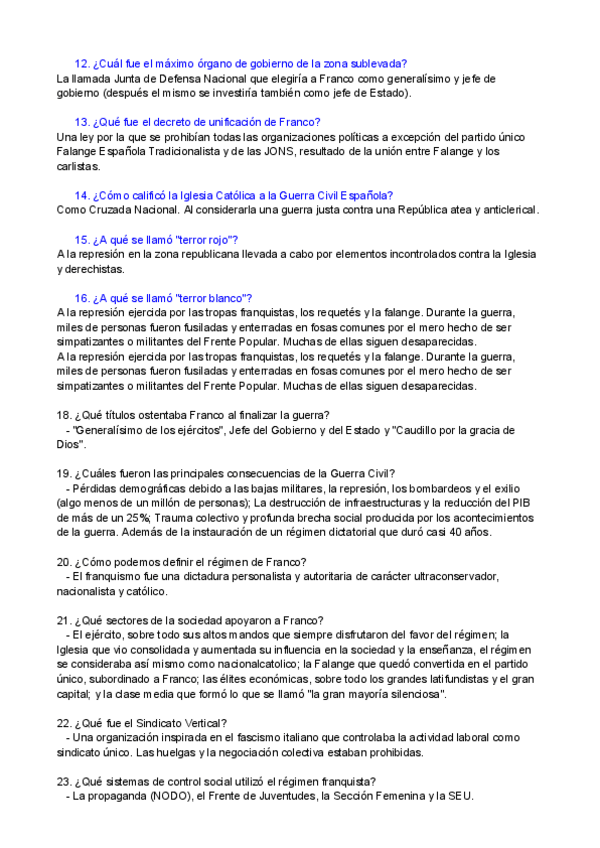 12. ¿Cuál fue el máximo órgano de gobierno de la zona sublevada?
La llamada Junta de Defensa Nacional que elegiría a Franco como generalísimo y jefe de gobierno (después el mismo se investiría también como jefe de Estado).

13. ¿Qué fue el decreto de unificación de Franco?
Una ley por la que se prohibían todas las organizaciones políticas a excepción del partido único Falange Española Tradicionalista y de las JONS, resultado de la unión entre Falange y los carlistas.

14. ¿Cómo calificó la Iglesia Católica a la Guerra Civil Española?
Como Cruzada Nacional. Al considerarla una guerra justa contra una República atea y anticlerical.

15. ¿A qué se llamó "terror rojo"?
A la represión en la zona republicana llevada a cabo por elementos incontrolados contra la Iglesia y derechistas.

16. ¿A qué se llamó "terror blanco"?
A la represión ejercida por las tropas franquistas, los requetés y la falange. Durante la guerra, miles de personas fueron fusiladas y enterradas en fosas comunes por el mero hecho de ser simpatizantes o militantes del Frente Popular. Muchas de ellas siguen desaparecidas.
A la represión ejercida por las tropas franquistas, los requetés y la falange. Durante la guerra, miles de personas fueron fusiladas y enterradas en fosas comunes por el mero hecho de ser simpatizantes o militantes del Frente Popular. Muchas de ellas siguen desaparecidas.

18. ¿Qué títulos ostentaba Franco al finalizar la guerra?
- "Generalísimo de los ejércitos", Jefe del Gobierno y del Estado y "Caudillo por la gracia de Dios".

19. ¿Cuáles fueron las principales consecuencias de la Guerra Civil?
- Pérdidas demográficas debido a las bajas militares, la represión, los bombardeos y el exilio (algo menos de un millón de personas); La destrucción de infraestructuras y la reducción del PIB de más de un 25%; Trauma colectivo y profunda brecha social producida por los acontecimientos de la guerra. Además de la instauración de un régimen dictatorial que duró casi 40 años.

20. ¿Cómo podemos definir el régimen de Franco?
- El franquismo fue una dictadura personalista y autoritaria de carácter ultraconservador, nacionalista y católico.

21. ¿Qué sectores de la sociedad apoyaron a Franco?
- El ejército, sobre todo sus altos mandos que siempre disfrutaron del favor del régimen; la Iglesia que vio consolidada y aumentada su influencia en la sociedad y la enseñanza, el régimen se consideraba así mismo como nacionalcatolico; la Falange que quedó convertida en el partido único, subordinado a Franco; las élites económicas, sobre todo los grandes latifundistas y el gran capital; y la clase media que formó lo que se llamó "la gran mayoría silenciosa".

22. ¿Qué fue el Sindicato Vertical?
- Una organización inspirada en el fascismo italiano que controlaba la actividad laboral como sindicato único. Las huelgas y la negociación colectiva estaban prohibidas.

23. ¿Qué sistemas de control social utilizó el régimen franquista?
- La propaganda (NODO), el Frente de Juventudes, la Sección Femenina y la SEU.